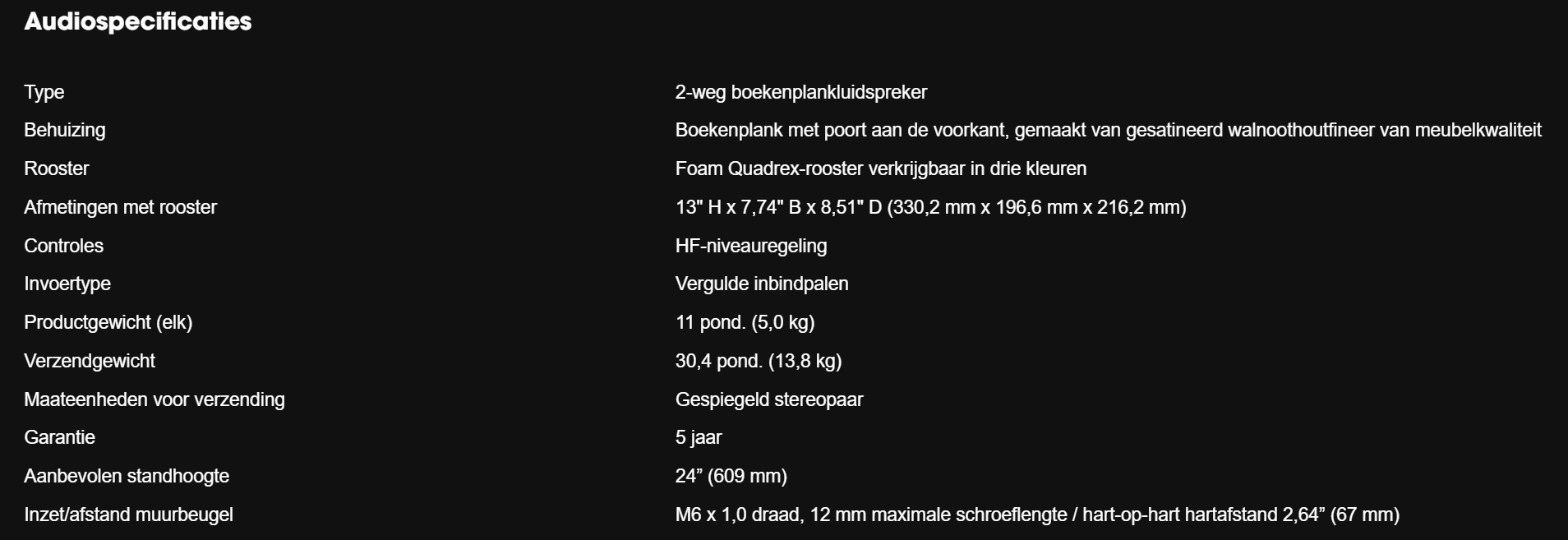 Audiospecificaties

| | |
|---|---|
| Type | 2-weg boekenplankluidspreker |
| Behuizing | Boekenplank met poort aan de voorkant, gemaakt van gesatineerd walnoothoutfineer van meubelkwaliteit |
| Rooster | Foam Quadrex-rooster verkrijgbaar in drie kleuren |
| Afmetingen met rooster | 13" H x 7,74" B x 8,51" D (330,2 mm x 196,6 mm x 216,2 mm) |
| Controles | HF-niveauregeling |
| Invoertype | Vergulde inbindpalen |
| Productgewicht (elk) | 11 pond. (5,0 kg) |
| Verzendgewicht | 30,4 pond. (13,8 kg) |
| Maateenheden voor verzending | Gespiegeld stereopaar |
| Garantie | 5 jaar |
| Aanbevolen standhoogte | 24” (609 mm) |
| Inzet/afstand muurbeugel | M6 x 1,0 draad, 12 mm maximale schroeflengte / hart-op-hart hartafstand 2,64” (67 mm) |